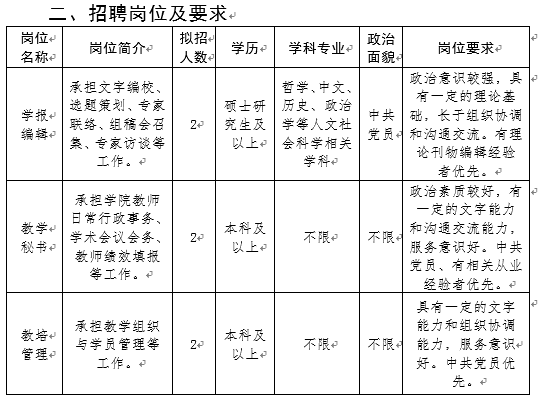 二、招聘岗位及要求

| 岗位名称 | 岗位简介 | 拟招人数 | 学历 | 学科专业 | 政治面貌 | 岗位要求 |
|---|---|---|---|---|---|---|
| 学报编辑 | 承担文字编校、选题策划、专家联络、组稿会召集、专家访谈等工作。 | 2 | 硕士研究生及以上 | 哲学、中文、历史、政治学等人文社会科学相关学科 | 中共党员 | 政治意识较强，具有一定的理论基础，长于组织协调和沟通交流。有理论刊物编辑经验者优先。 |
| 教学秘书 | 承担学院教师日常行政事务、学术会议会务、教师绩效填报等工作。 | 2 | 本科及以上 | 不限 | 不限 | 政治素质较好，有一定的文字能力和沟通交流能力，服务意识好。中共党员、有相关从业经验者优先。 |
| 教培管理 | 承担教学组织与学员管理等工作。 | 2 | 本科及以上 | 不限 | 不限 | 具有一定的文字能力和组织协调能力，服务意识好。中共党员优先。 |